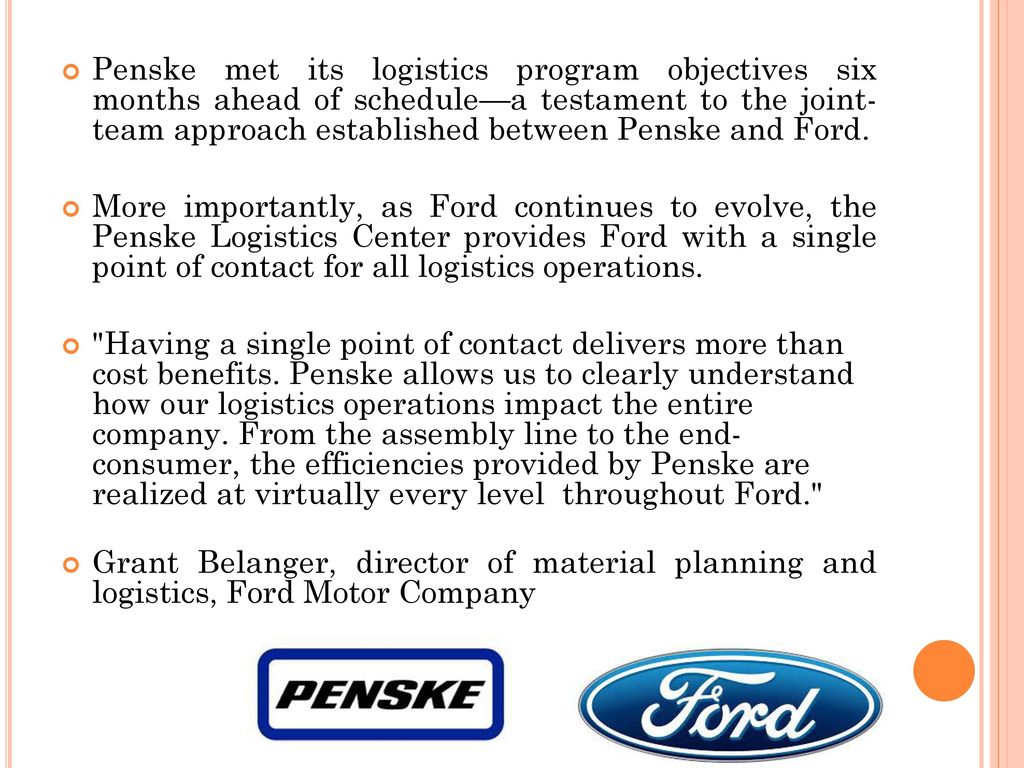 Penske met its logistics program objectives six months ahead of schedule—a testament to the joint-team approach established between Penske and Ford.

More importantly, as Ford continues to evolve, the Penske Logistics Center provides Ford with a single point of contact for all logistics operations.

"Having a single point of contact delivers more than cost benefits. Penske allows us to clearly understand how our logistics operations impact the entire company. From the assembly line to the end-consumer, the efficiencies provided by Penske are realized at virtually every level throughout Ford."

Grant Belanger, director of material planning and logistics, Ford Motor Company

PENSKE

Ford